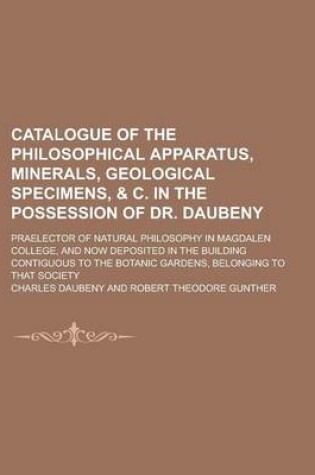 CATALOGUE OF THE PHILOSOPHICAL APPARATUS, MINERALS, GEOLOGICAL SPECIMENS, & C. IN THE POSSESSION OF DR. DAUBENY

PRAELECTOR OF NATURAL PHILOSOPHY IN MAGDALEN COLLEGE, AND NOW DEPOSITED IN THE BUILDING CONTIGUOUS TO THE BOTANIC GARDENS, BELONGING TO THAT SOCIETY

CHARLES DAUBENY AND ROBERT THEODORE GUNTHER